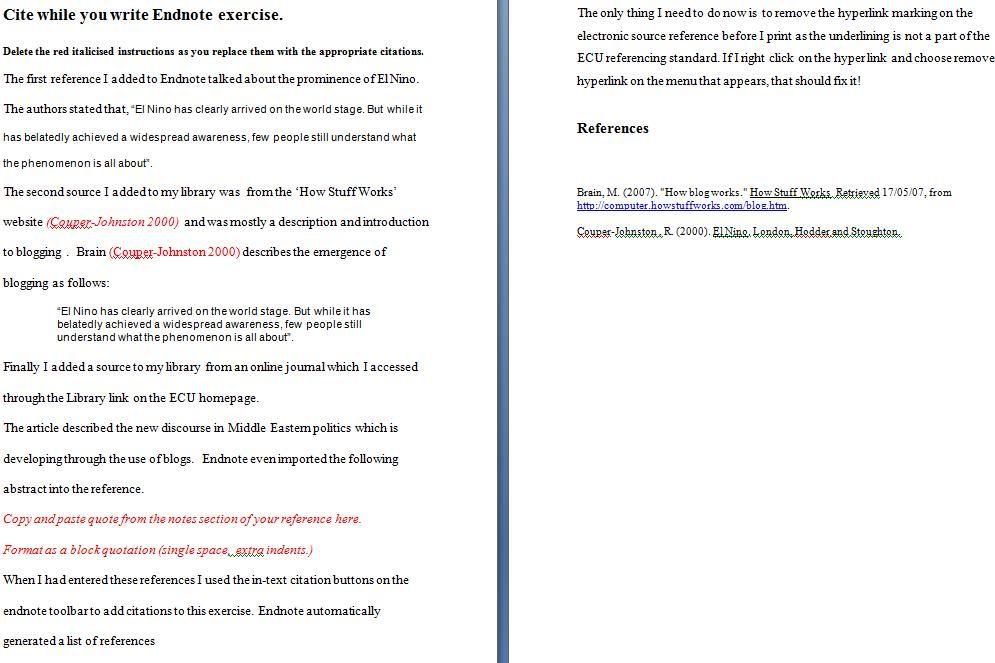 Cite while you write Endnote exercise.

Delete the red italicised instructions as you replace them with the appropriate citations.

The first reference I added to Endnote talked about the prominence of El Nino.

The authors stated that, "El Nino has clearly arrived on the world stage. But while it has belatedly achieved a widespread awareness, few people still understand what the phenomenon is all about".

The second source I added to my library was from the 'How Stuff Works' website (Couper-Johnston 2000) and was mostly a description and introduction to blogging . Brain (Couper-Johnston 2000) describes the emergence of blogging as follows:

"El Nino has clearly arrived on the world stage. But while it has belatedly achieved a widespread awareness, few people still understand what the phenomenon is all about".

Finally I added a source to my library from an online journal which I accessed through the Library link on the ECU homepage.

The article described the new discourse in Middle Eastern politics which is developing through the use of blogs. Endnote even imported the following abstract into the reference.

Copy and paste quote from the notes section of your reference here.

Format as a block quotation (single space, extra indents.)

When I had entered these references I used the in-text citation buttons on the endnote toolbar to add citations to this exercise. Endnote automatically generated a list of references

The only thing I need to do now is to remove the hyperlink marking on the electronic source reference before I print as the underlining is not a part of the ECU referencing standard. If I right click on the hyperlink and choose remove hyperlink on the menu that appears, that should fix it!

References

Brain, M. (2007). "How blog works." How Stuff Works. Retrieved 17/05/07, from http://computer.howstuffworks.com/blog.htm.

Couper-Johnston, R. (2000). El Nino. London, Hodder and Stoughton.